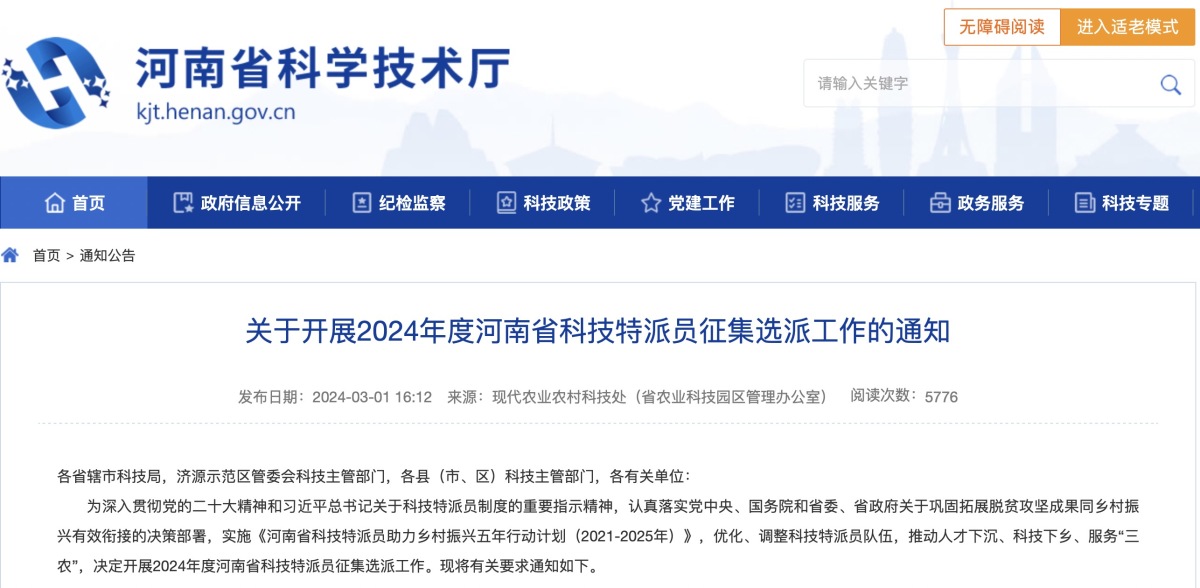 无障碍阅读 进入适老模式

河南省科学技术厅
kjt.henan.gov.cn

请输入关键字

首页 政府信息公开 纪检监察 科技政策 党建工作 科技服务 政务服务 科技专题

首页 > 通知公告

关于开展2024年度河南省科技特派员征集选派工作的通知

发布日期：2024-03-01 16:12 来源：现代农业农村科技处（省农业科技园区管理办公室） 阅读次数：5776

各省辖市科技局，济源示范区管委会科技主管部门，各县（市、区）科技主管部门，各有关单位：

为深入贯彻党的二十大精神和习近平总书记关于科技特派员制度的重要指示精神，认真落实党中央、国务院和省委、省政府关于巩固拓展脱贫攻坚成果同乡村振兴有效衔接的决策部署，实施《河南省科技特派员助力乡村振兴五年行动计划（2021-2025年）》，优化、调整科技特派员队伍，推动人才下沉、科技下乡、服务“三农”，决定开展2024年度河南省科技特派员征集选派工作。现将有关要求通知如下。